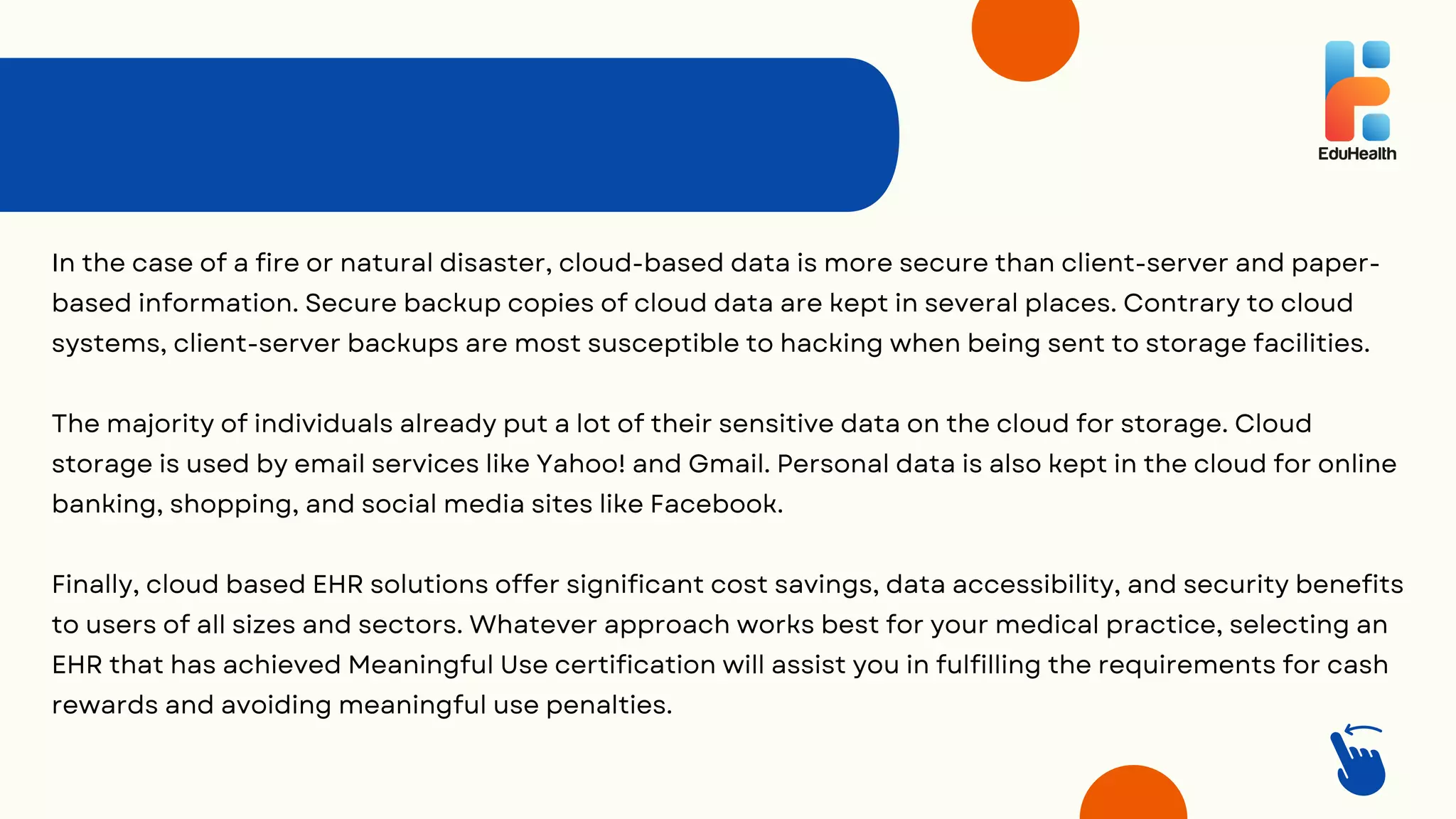 EduHealth

In the case of a fire or natural disaster, cloud-based data is more secure than client-server and paper-based information. Secure backup copies of cloud data are kept in several places. Contrary to cloud systems, client-server backups are most susceptible to hacking when being sent to storage facilities.

The majority of individuals already put a lot of their sensitive data on the cloud for storage. Cloud storage is used by email services like Yahoo! and Gmail. Personal data is also kept in the cloud for online banking, shopping, and social media sites like Facebook.

Finally, cloud based EHR solutions offer significant cost savings, data accessibility, and security benefits to users of all sizes and sectors. Whatever approach works best for your medical practice, selecting an EHR that has achieved Meaningful Use certification will assist you in fulfilling the requirements for cash rewards and avoiding meaningful use penalties.